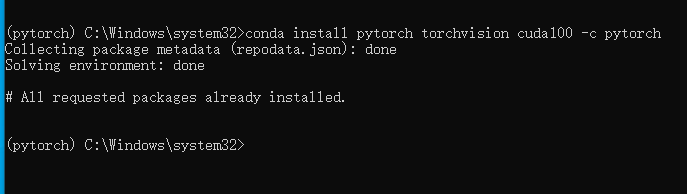 (pytorch) C:\Windows\system32>conda install pytorch torchvision cuda100 -c pytorch
Collecting package metadata (repodata.json): done
Solving environment: done

# All requested packages already installed.

(pytorch) C:\Windows\system32>